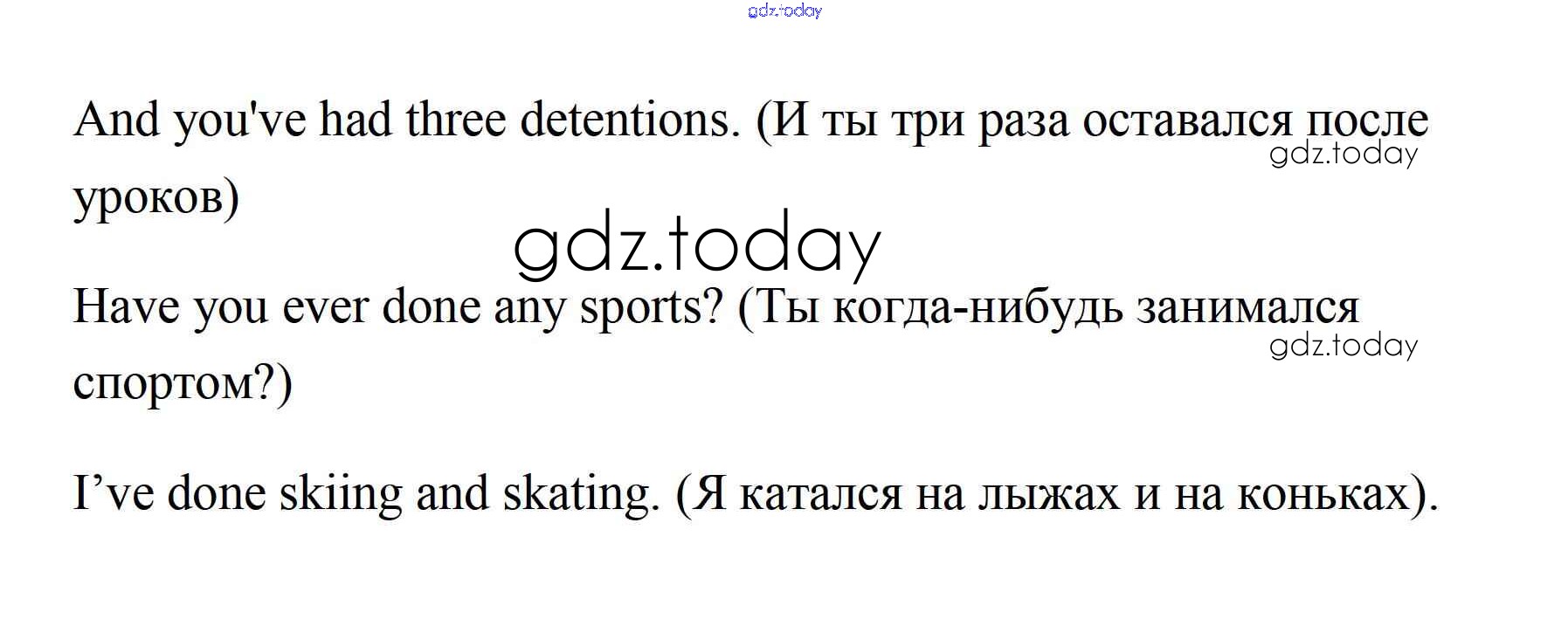 And you've had three detentions. (И ты три раза оставался после уроков)

Have you ever done any sports? (Ты когда-нибудь занимался спортом?)

I've done skiing and skating. (Я катался на лыжах и на коньках).

gdz.today